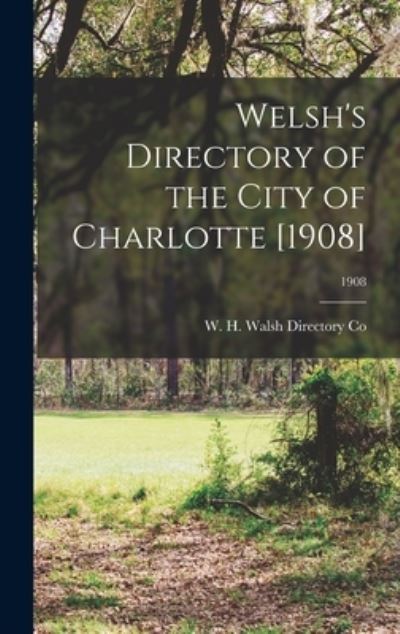 Welsh's Directory of the City of Charlotte [1908]

1908

W. H. Walsh Directory Co